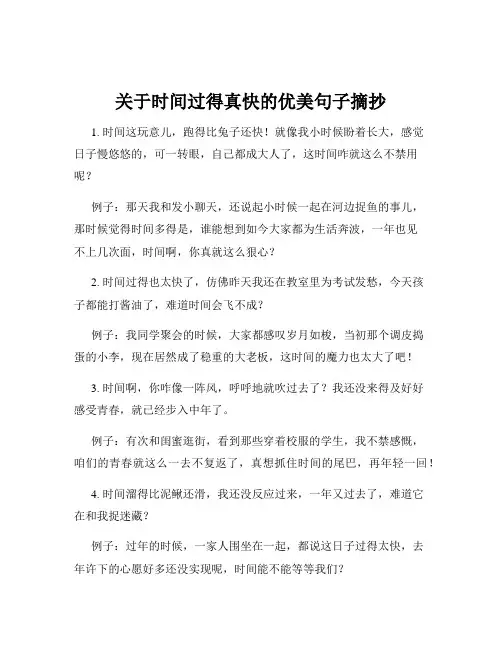 关于时间过得真快的优美句子摘抄

1. 时间这玩意儿，跑得比兔子还快！就像我小时候盼着长大，感觉日子慢悠悠的，可一转眼，自己都成大人了，这时间咋就这么不禁用呢？

例子：那天我和发小聊天，还说起小时候一起在河边捉鱼的事儿，那时候觉得时间多得是，谁能想到如今大家都为生活奔波，一年也见不上几次面，时间啊，你真就这么狠心？

2. 时间过得也太快了，仿佛昨天我还在教室里为考试发愁，今天孩子都能打酱油了，难道时间会飞不成？

例子：我同学聚会的时候，大家都感叹岁月如梭，当初那个调皮捣蛋的小李，现在居然成了稳重的大老板，这时间的魔力也太大了吧！

3. 时间啊，你咋像一阵风，呼呼地就吹过去了？我还没来得及好好感受青春，就已经步入中年了。

例子：有次和闺蜜逛街，看到那些穿着校服的学生，我不禁感慨，咱们的青春就这么一去不复返了，真想抓住时间的尾巴，再年轻一回！

4. 时间溜得比泥鳅还滑，我还没反应过来，一年又过去了，难道它在和我捉迷藏？

例子：过年的时候，一家人围坐在一起，都说这日子过得太快，去年许下的心愿好多还没实现呢，时间能不能等等我们？